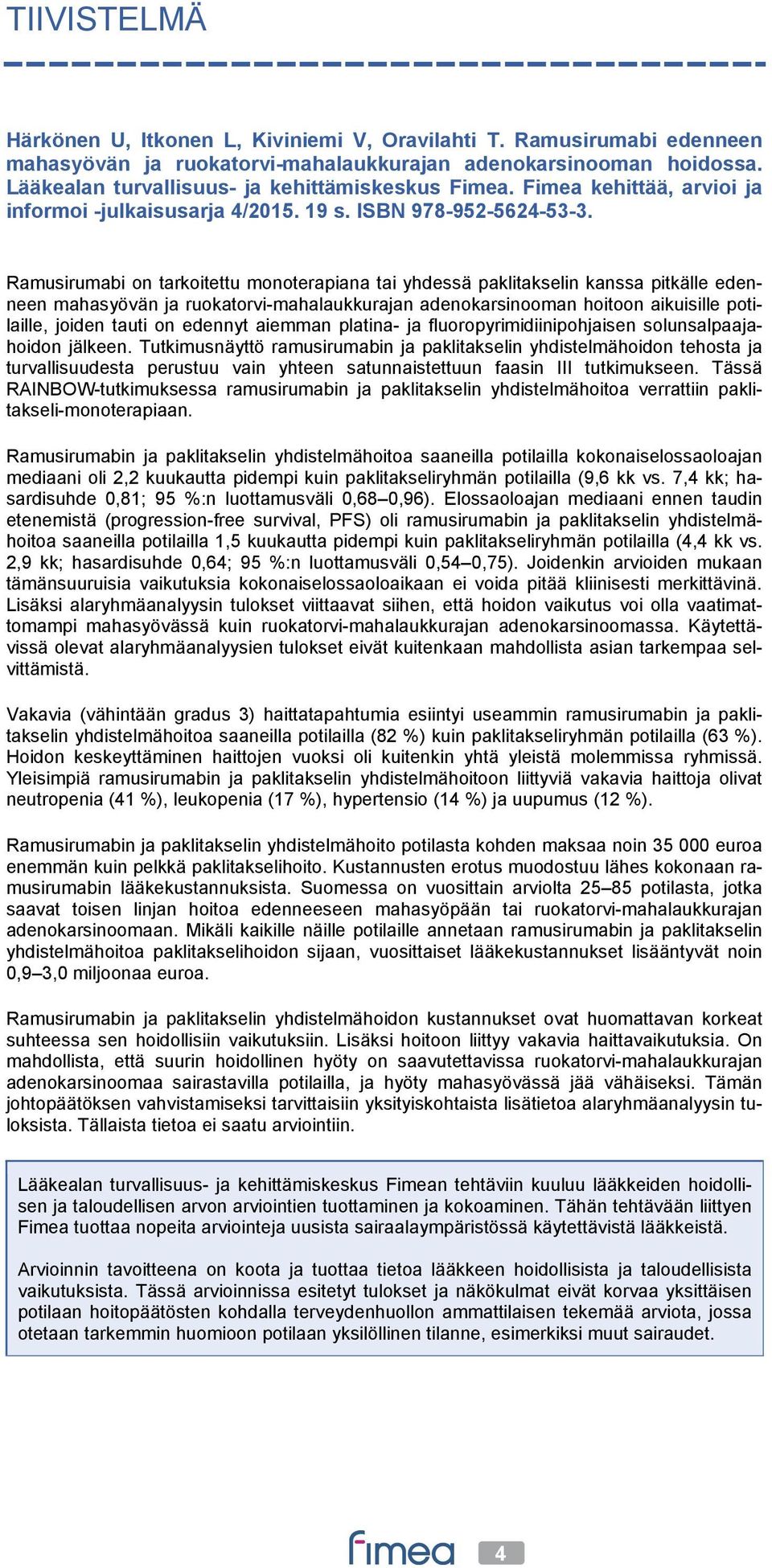 TIIVISTELMÄ

Härkönen U, Itkonen L, Kiviniemi V, Oravilahti T. Ramusirumabi edenneen mahasyövän ja ruokatorvi-mahalaukkurajan adenokarsinooman hoidossa. Lääkealan turvallisuus- ja kehittämiskeskus Fimea. Fimea kehittää, arvioi ja informoi -julkaisusarja 4/2015. 19 s. ISBN 978-952-5624-53-3.

Ramusirumabi on tarkoitettu monoterapiana tai yhdessä paklitakselin kanssa pitkälle edenneen mahasyövän ja ruokatorvi-mahalaukkurajan adenokarsinooman hoitoon aikuisille potilaille, joiden tauti on edennyt aiemman platina- ja fluoropyrimidiinipohjaisen solunsalpaajahoidon jälkeen. Tutkimusnäyttö ramusirumabin ja paklitakselin yhdistelmähoidon tehosta ja turvallisuudesta perustuu vain yhteen satunnaistettuun faasin III tutkimukseen. Tässä RAINBOW-tutkimuksessa ramusirumabin ja paklitakselin yhdistelmähoitoa verrattiin paklitakseli-monoterapiaan.

Ramusirumabin ja paklitakselin yhdistelmähoitoa saaneilla potilailla kokonaiselossaoloajan mediaani oli 2,2 kuukautta pidempi kuin paklitakseliryhmän potilailla (9,6 kk vs. 7,4 kk; hasardisuhde 0,81; 95 %:n luottamusväli 0,68–0,96). Elossaoloajan mediaani ennen taudin etenemistä (progression-free survival, PFS) oli ramusirumabin ja paklitakselin yhdistelmähoitoa saaneilla potilailla 1,5 kuukautta pidempi kuin paklitakseliryhmän potilailla (4,4 kk vs. 2,9 kk; hasardisuhde 0,64; 95 %:n luottamusväli 0,54–0,75). Joidenkin arvioiden mukaan tämänsuuruisia vaikutuksia kokonaiselossaoloaikaan ei voida pitää kliinisesti merkittävinä. Lisäksi alaryhmäanalyysin tulokset viittaavat siihen, että hoidon vaikutus voi olla vaatimattomampi mahasyövässä kuin ruokatorvi-mahalaukkurajan adenokarsinoomassa. Käytettävissä olevat alaryhmäanalyysien tulokset eivät kuitenkaan mahdollista asian tarkempaa selvittämistä.

Vakavia (vähintään gradus 3) haittatapahtumia esiintyi useammin ramusirumabin ja paklitakselin yhdistelmähoitoa saaneilla potilailla (82 %) kuin paklitakseliryhmän potilailla (63 %). Hoidon keskeyttäminen haittojen vuoksi oli kuitenkin yhtä yleistä molemmissa ryhmissä. Yleisimpiä ramusirumabin ja paklitakselin yhdistelmähoitoon liittyviä vakavia haittoja olivat neutropenia (41 %), leukopenia (17 %), hypertensio (14 %) ja uupumus (12 %).

Ramusirumabin ja paklitakselin yhdistelmähoito potilasta kohden maksaa noin 35 000 euroa enemmän kuin pelkkä paklitakselihoito. Kustannusten erotus muodostuu lähes kokonaan ramusirumabin lääkekustannuksista. Suomessa on vuosittain arviolta 25–85 potilasta, jotka saavat toisen linjan hoitoa edenneeseen mahasyöpään tai ruokatorvi-mahalaukkurajan adenokarsinoomaan. Mikäli kaikille näille potilaille annetaan ramusirumabin ja paklitakselin yhdistelmähoitoa paklitakselihoidon sijaan, vuosittaiset lääkekustannukset lisääntyvät noin 0,9–3,0 miljoonaa euroa.

Ramusirumabin ja paklitakselin yhdistelmähoidon kustannukset ovat huomattavan korkeat suhteessa sen hoidollisiin vaikutuksiin. Lisäksi hoitoon liittyy vakavia haittavaikutuksia. On mahdollista, että suurin hoidollinen hyöty on saavutettavissa ruokatorvi-mahalaukkurajan adenokarsinoomaa sairastavilla potilailla, ja hyöty mahasyövässä jää vähäiseksi. Tämän johtopäätöksen vahvistamiseksi tarvittaisiin yksityiskohtaista lisätietoa alaryhmäanalyysin tuloksista. Tällaista tietoa ei saatu arviointiin.

Lääkealan turvallisuus- ja kehittämiskeskus Fimean tehtäviin kuuluu lääkkeiden hoidollisen ja taloudellisen arvon arviointien tuottaminen ja kokoaminen. Tähän tehtävään liittyen Fimea tuottaa nopeita arviointeja uusista sairaalaympäristössä käytettävistä lääkkeistä.

Arvioinnin tavoitteena on koota ja tuottaa tietoa lääkkeen hoidollisista ja taloudellisista vaikutuksista. Tässä arvioinnissa esitetyt tulokset ja näkökulmat eivät korvaa yksittäisen potilaan hoitopäätösten kohdalla terveydenhuollon ammattilaisen tekemää arviota, jossa otetaan tarkemmin huomioon potilaan yksilöllinen tilanne, esimerkiksi muut sairaudet.

fimea 4